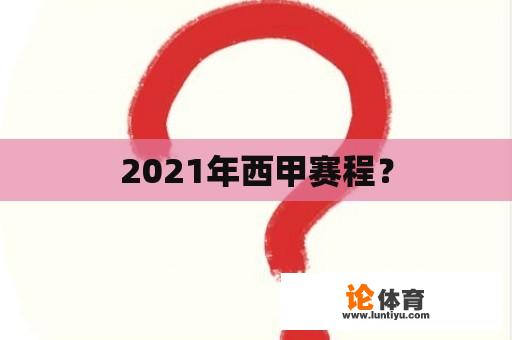 2021年西甲赛程？

论体育
www.luntiyu.com